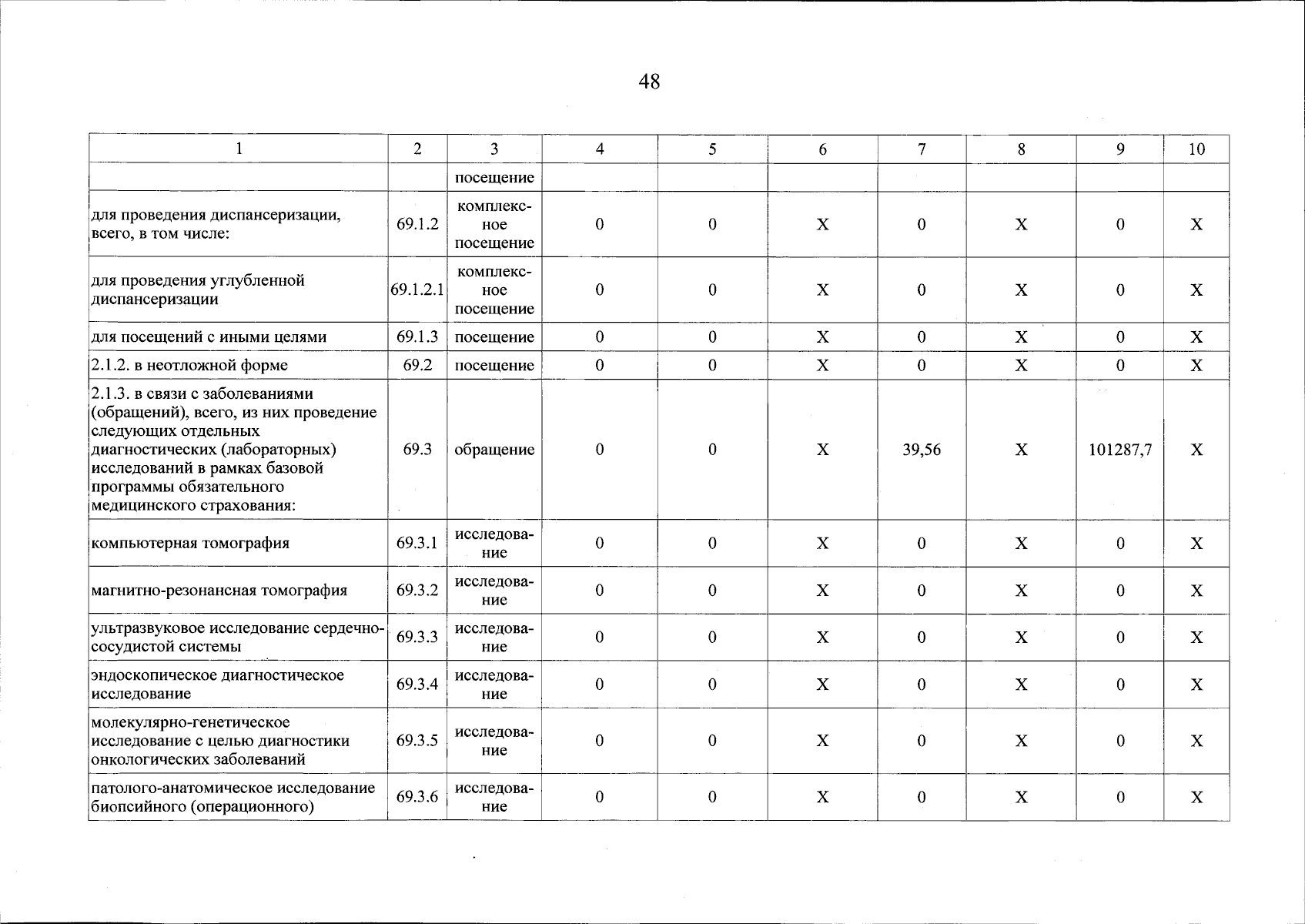 48

| 1 | 2 | 3 | 4 | 5 | 6 | 7 | 8 | 9 | 10 |
|---|---|---|---|---|---|---|---|---|---|
| | | посещение | | | | | | | |
| для проведения диспансеризации, всего, в том числе: | 69.1.2 | комплексное посещение | 0 | 0 | X | 0 | X | 0 | X |
| для проведения углубленной диспансеризации | 69.1.2.1 | комплексное посещение | 0 | 0 | X | 0 | X | 0 | X |
| для посещений с иными целями | 69.1.3 | посещение | 0 | 0 | X | 0 | X | 0 | X |
| 2.1.2. в неотложной форме | 69.2 | посещение | 0 | 0 | X | 0 | X | 0 | X |
| 2.1.3. в связи с заболеваниями (обращений), всего, из них проведение следующих отдельных диагностических (лабораторных) исследований в рамках базовой программы обязательного медицинского страхования: | 69.3 | обращение | 0 | 0 | X | 39,56 | X | 101287,7 | X |
| компьютерная томография | 69.3.1 | исследование | 0 | 0 | X | 0 | X | 0 | X |
| магнитно-резонансная томография | 69.3.2 | исследование | 0 | 0 | X | 0 | X | 0 | X |
| ультразвуковое исследование сердечно-сосудистой системы | 69.3.3 | исследование | 0 | 0 | X | 0 | X | 0 | X |
| эндоскопическое диагностическое исследование | 69.3.4 | исследование | 0 | 0 | X | 0 | X | 0 | X |
| молекулярно-генетическое исследование с целью диагностики онкологических заболеваний | 69.3.5 | исследование | 0 | 0 | X | 0 | X | 0 | X |
| патолого-анатомическое исследование биопсийного (операционного) | 69.3.6 | исследование | 0 | 0 | X | 0 | X | 0 | X |